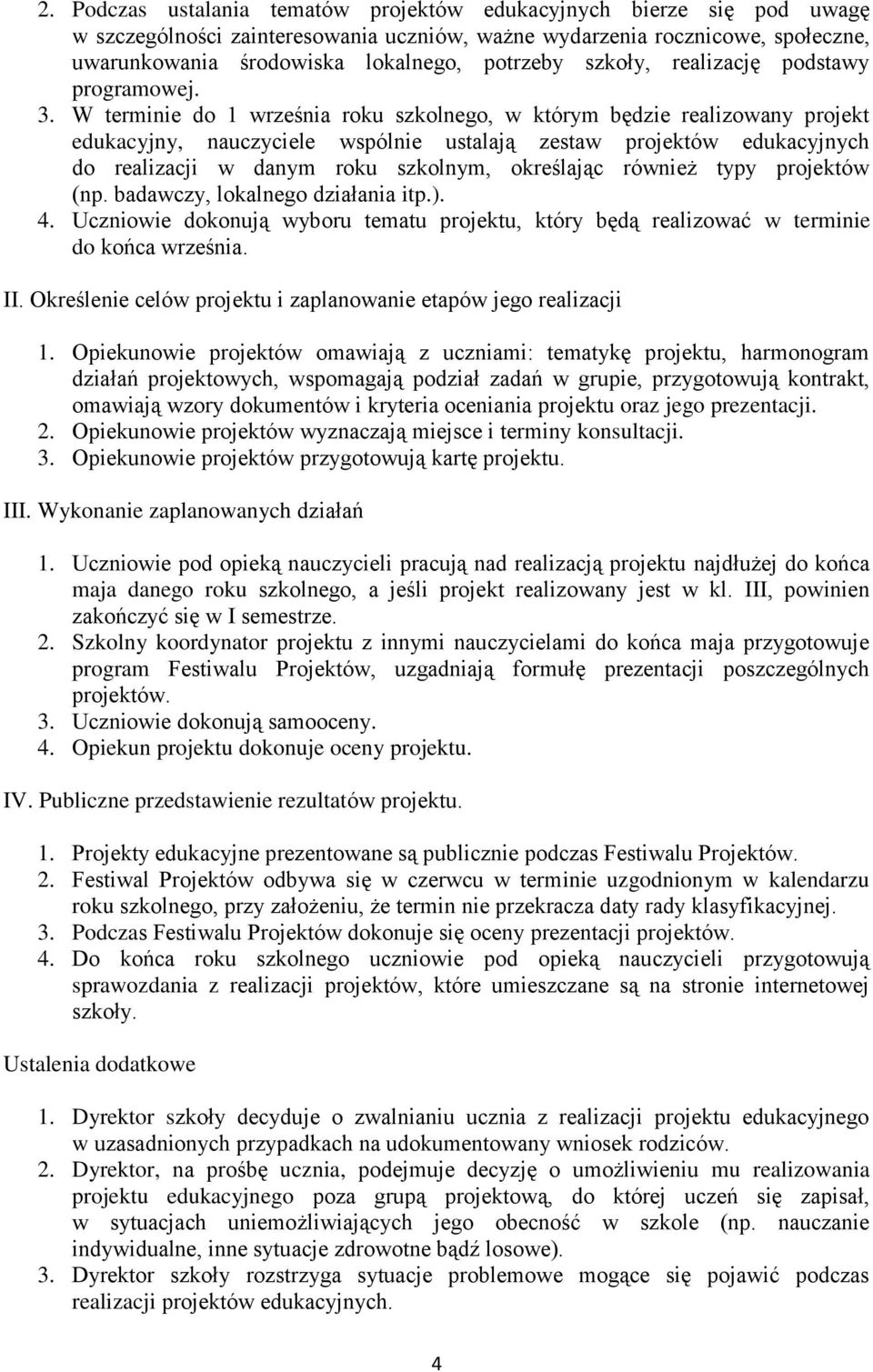 2. Podczas ustalania tematów projektów edukacyjnych bierze się pod uwagę w szczególności zainteresowania uczniów, ważne wydarzenia rocznicowe, społeczne, uwarunkowania środowiska lokalnego, potrzeby szkoły, realizację podstawy programowej.
3. W terminie do 1 września roku szkolnego, w którym będzie realizowany projekt edukacyjny, nauczyciele wspólnie ustalają zestaw projektów edukacyjnych do realizacji w danym roku szkolnym, określając również typy projektów (np. badawczy, lokalnego działania itp.).
4. Uczniowie dokonują wyboru tematu projektu, który będą realizować w terminie do końca września.

II. Określenie celów projektu i zaplanowanie etapów jego realizacji

1. Opiekunowie projektów omawiają z uczniami: tematykę projektu, harmonogram działań projektowych, wspomagają podział zadań w grupie, przygotowują kontrakt, omawiają wzory dokumentów i kryteria oceniania projektu oraz jego prezentacji.
2. Opiekunowie projektów wyznaczają miejsce i terminy konsultacji.
3. Opiekunowie projektów przygotowują kartę projektu.

III. Wykonanie zaplanowanych działań

1. Uczniowie pod opieką nauczycieli pracują nad realizacją projektu najdłużej do końca maja danego roku szkolnego, a jeśli projekt realizowany jest w kl. III, powinien zakończyć się w I semestrze.
2. Szkolny koordynator projektu z innymi nauczycielami do końca maja przygotowuje program Festiwalu Projektów, uzgadniają formułę prezentacji poszczególnych projektów.
3. Uczniowie dokonują samooceny.
4. Opiekun projektu dokonuje oceny projektu.

IV. Publiczne przedstawienie rezultatów projektu.

1. Projekty edukacyjne prezentowane są publicznie podczas Festiwalu Projektów.
2. Festiwal Projektów odbywa się w czerwcu w terminie uzgodnionym w kalendarzu roku szkolnego, przy założeniu, że termin nie przekracza daty rady klasyfikacyjnej.
3. Podczas Festiwalu Projektów dokonuje się oceny prezentacji projektów.
4. Do końca roku szkolnego uczniowie pod opieką nauczycieli przygotowują sprawozdania z realizacji projektów, które umieszczane są na stronie internetowej szkoły.

Ustalenia dodatkowe

1. Dyrektor szkoły decyduje o zwalnianiu ucznia z realizacji projektu edukacyjnego w uzasadnionych przypadkach na udokumentowany wniosek rodziców.
2. Dyrektor, na prośbę ucznia, podejmuje decyzję o umożliwieniu mu realizowania projektu edukacyjnego poza grupą projektową, do której uczeń się zapisał, w sytuacjach uniemożliwiających jego obecność w szkole (np. nauczanie indywidualne, inne sytuacje zdrowotne bądź losowe).
3. Dyrektor szkoły rozstrzyga sytuacje problemowe mogące się pojawić podczas realizacji projektów edukacyjnych.

4